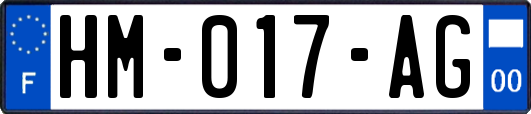 F
HM-017-AG
00